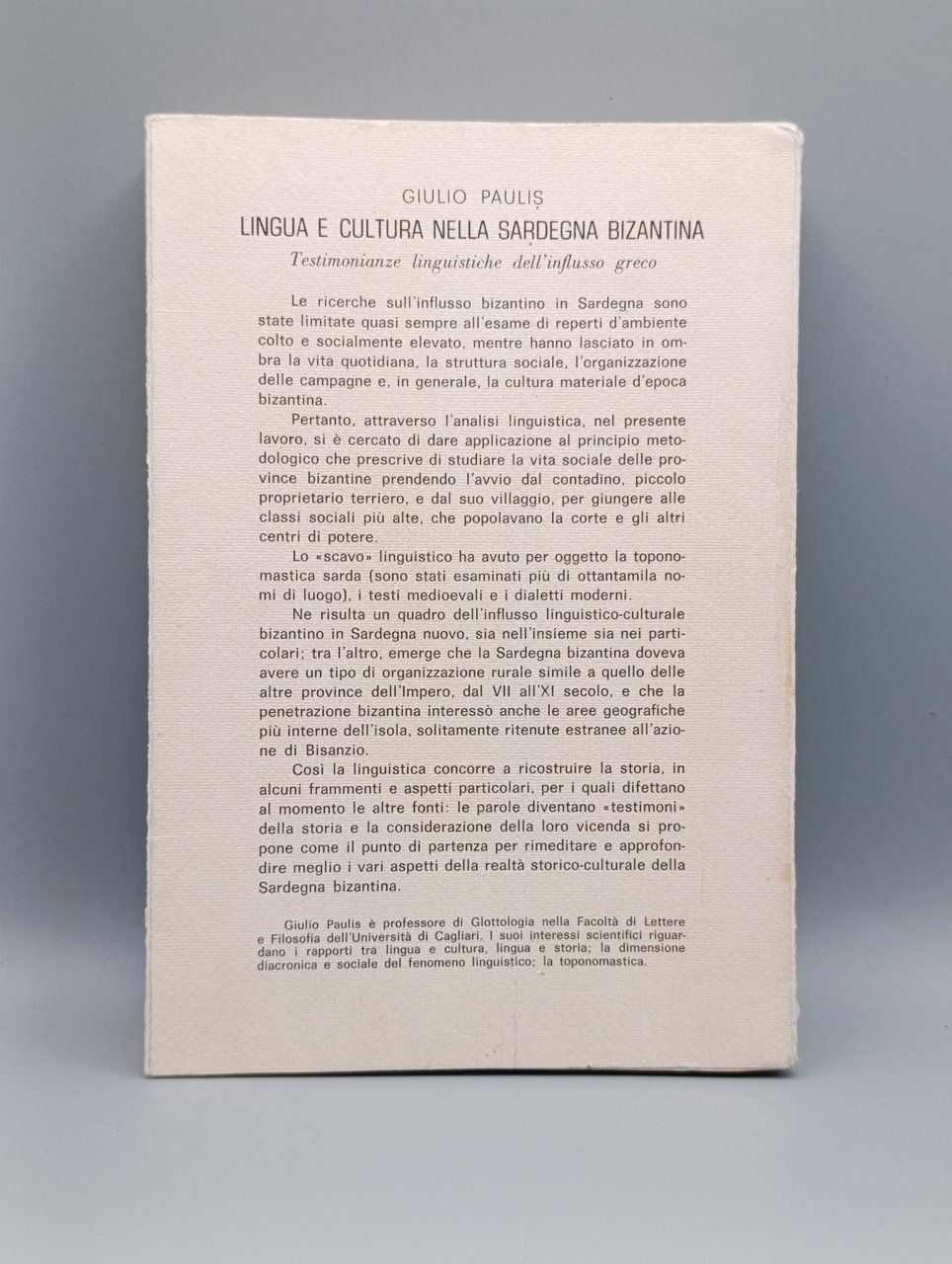 GIULIO PAULIS

LINGUA E CULTURA NELLA SARDEGNA BIZANTINA

Testimonianze linguistiche dell'influsso greco

Le ricerche sull'influsso bizantino in Sardegna sono state limitate quasi sempre all'esame di reperti d'ambiente colto e socialmente elevato, mentre hanno lasciato in ombra la vita quotidiana, la struttura sociale, l'organizzazione delle campagne e, in generale, la cultura materiale d'epoca bizantina.

Pertanto, attraverso l'analisi linguistica, nel presente lavoro, si è cercato di dare applicazione al principio metodologico che prescrive di studiare la vita sociale delle province bizantine prendendo l'avvio dal contadino, piccolo proprietario terriero, e dal suo villaggio, per giungere alle classi sociali più alte, che popolavano la corte e gli altri centri di potere.

Lo «scavo» linguistico ha avuto per oggetto la toponomastica sarda (sono stati esaminati più di ottantamila nomi di luogo), i testi medioevali e i dialetti moderni.

Ne risulta un quadro dell'influsso linguistico-culturale bizantino in Sardegna nuovo, sia nell'insieme sia nei particolari; tra l'altro, emerge che la Sardegna bizantina doveva avere un tipo di organizzazione rurale simile a quello delle altre province dell'Impero, dal VII all'XI secolo, e che la penetrazione bizantina interessò anche le aree geografiche più interne dell'isola, solitamente ritenute estranee all'azione di Bisanzio.

Così la linguistica concorre a ricostruire la storia, in alcuni frammenti e aspetti particolari, per i quali difettano al momento le altre fonti: le parole diventano «testimoni» della storia e la considerazione della loro vicenda si propone come il punto di partenza per rimeditare e approfondire meglio i vari aspetti della realtà storico-culturale della Sardegna bizantina.

Giulio Paulis è professore di Glottologia nella Facoltà di Lettere e Filosofia dell'Università di Cagliari. I suoi interessi scientifici riguardano i rapporti tra lingua e cultura, lingua e storia; la dimensione diacronica e sociale del fenomeno linguistico; la toponomastica.